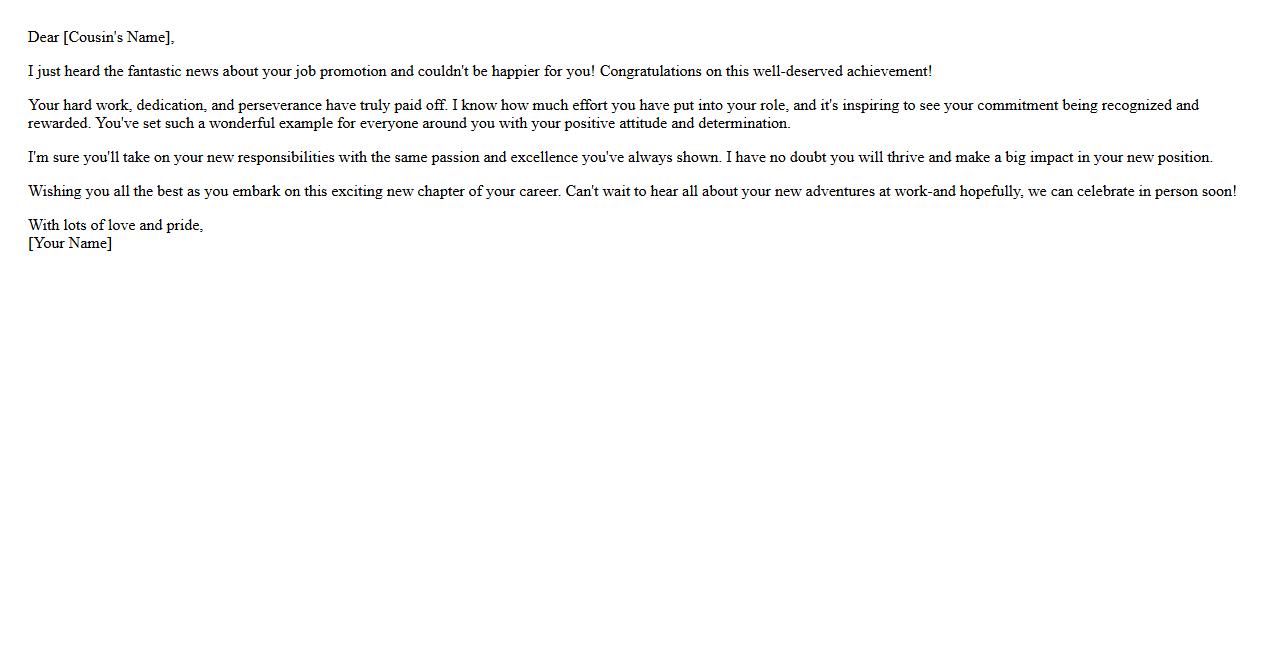 Dear [Cousin's Name],

I just heard the fantastic news about your job promotion and couldn't be happier for you! Congratulations on this well-deserved achievement!

Your hard work, dedication, and perseverance have truly paid off. I know how much effort you have put into your role, and it's inspiring to see your commitment being recognized and rewarded. You've set such a wonderful example for everyone around you with your positive attitude and determination.

I'm sure you'll take on your new responsibilities with the same passion and excellence you've always shown. I have no doubt you will thrive and make a big impact in your new position.

Wishing you all the best as you embark on this exciting new chapter of your career. Can't wait to hear all about your new adventures at work-and hopefully, we can celebrate in person soon!

With lots of love and pride,
[Your Name]